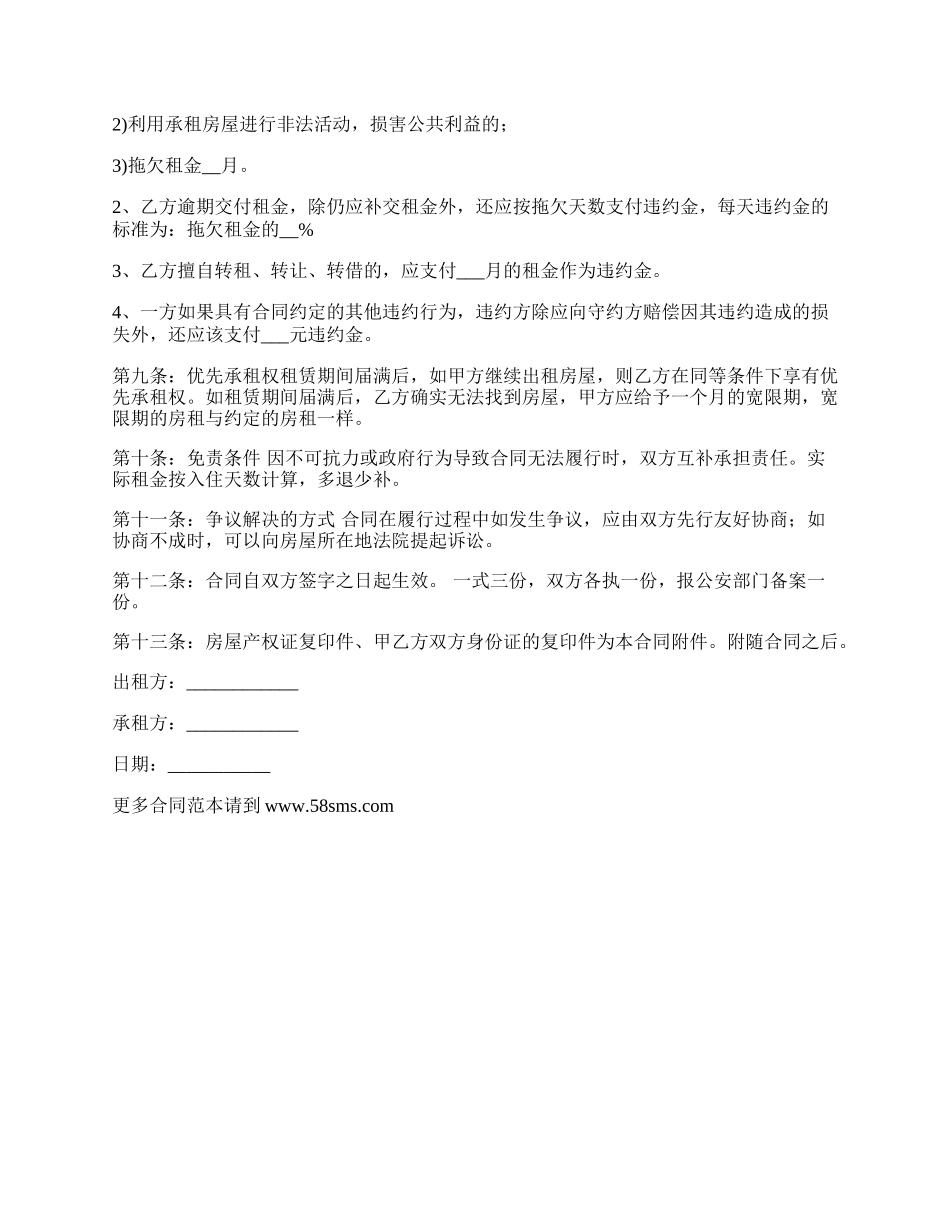 2)利用承租房屋进行非法活动，损害公共利益的；

3)拖欠租金__月。

2、乙方逾期交付租金，除仍应补交租金外，还应按拖欠天数支付违约金，每天违约金的标准为：拖欠租金的__%

3、乙方擅自转租、转让、转借的，应支付___月的租金作为违约金。

4、一方如果具有合同约定的其他违约行为，违约方除应向守约方赔偿因其违约造成的损失外，还应该支付___元违约金。

第九条：优先承租权租赁期间届满后，如甲方继续出租房屋，则乙方在同等条件下享有优先承租权。如租赁期间届满后，乙方确实无法找到房屋，甲方应给予一个月的宽限期，宽限期的房租与约定的房租一样。

第十条：免责条件 因不可抗力或政府行为导致合同无法履行时，双方互补承担责任。实际租金按入住天数计算，多退少补。

第十一条：争议解决的方式 合同在履行过程中如发生争议，应由双方先行友好协商；如协商不成时，可以向房屋所在地法院提起诉讼。

第十二条：合同自双方签字之日起生效。 一式三份，双方各执一份，报公安部门备案一份。

第十三条：房屋产权证复印件、甲乙方双方身份证的复印件为本合同附件。附随合同之后。

出租方：____________

承租方：____________

日期：___________

更多合同范本请到 www.58sms.com